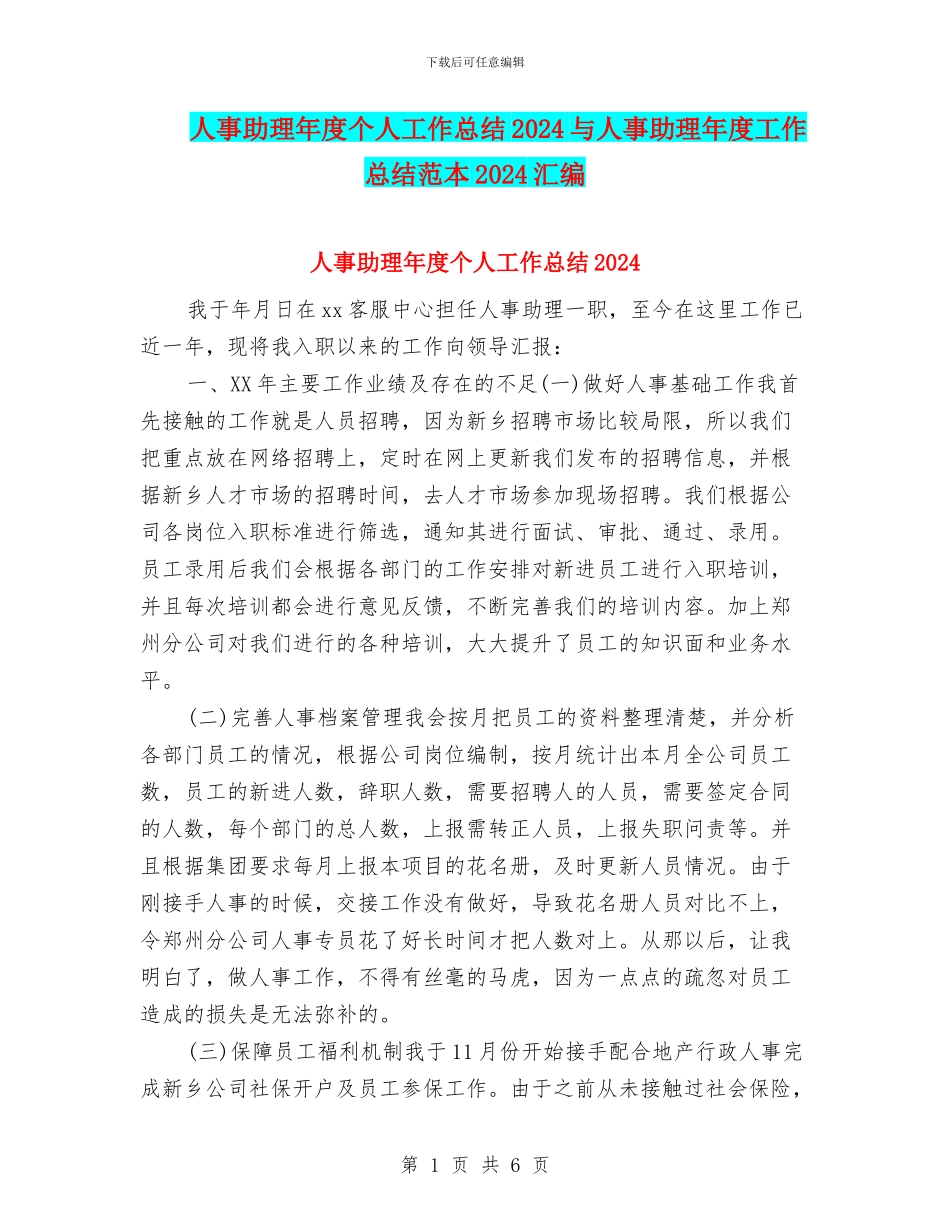 下载后可任意编辑

人事助理年度个人工作总结 2024 与人事助理年度工作总结范本 2024 汇编

人事助理年度个人工作总结 2024

我于年月日在 xx 客服中心担任人事助理一职，至今在这里工作已近一年，现将我入职以来的工作向领导汇报：

一、XX 年主要工作业绩及存在的不足(一)做好人事基础工作我首先接触的工作就是人员招聘，因为新乡招聘市场比较局限，所以我们把重点放在网络招聘上，定时在网上更新我们发布的招聘信息，并根据新乡人才市场的招聘时间，去人才市场参加现场招聘。我们根据公司各岗位入职标准进行筛选，通知其进行面试、审批、通过、录用。员工录用后我们会根据各部门的工作安排对新进员工进行入职培训，并且每次培训都会进行意见反馈，不断完善我们的培训内容。加上郑州分公司对我们进行的各种培训，大大提升了员工的知识面和业务水平。

(二)完善人事档案管理我会按月把员工的资料整理清楚，并分析各部门员工的情况，根据公司岗位编制，按月统计出本月全公司员工数，员工的新进人数，辞职人数，需要招聘人的人员，需要签定合同的人数，每个部门的总人数，上报需转正人员，上报失职问责等。并且根据集团要求每月上报本项目的花名册，及时更新人员情况。由于刚接手人事的时候，交接工作没有做好，导致花名册人员对比不上，令郑州分公司人事专员花了好长时间才把人数对上。从那以后，让我明白了，做人事工作，不得有丝毫的马虎，因为一点点的疏忽对员工造成的损失是无法弥补的。

(三)保障员工福利机制我于 11 月份开始接手配合地产行政人事完成新乡公司社保开户及员工参保工作。由于之前从未接触过社会保险，

第 1 页 共 6 页